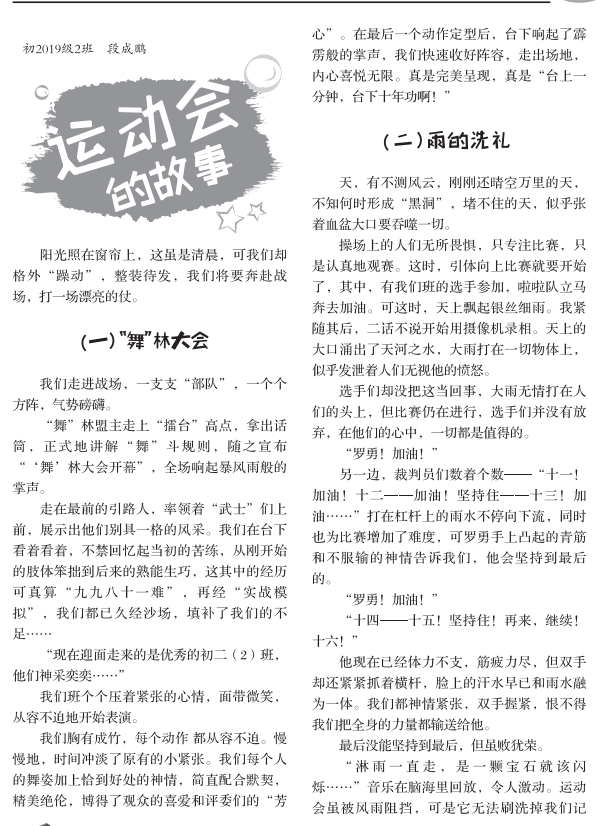 初2019级2班　段成鹏

运动会的故事

阳光照在窗帘上，这虽是清晨，可我们却格外“躁动”，整装待发，我们将要奔赴战场，打一场漂亮的仗。

（一）“舞”林大会

我们走进战场，一支支“部队”，一个个方阵，气势磅礴。

“舞”林盟主走上“擂台”高点，拿出话筒，正式地讲解“舞”斗规则，随之宣布“‘舞’林大会开幕”，全场响起暴风雨般的掌声。

走在最前的引路人，率领着“武士”们上前，展示出他们别具一格的风采。我们在台下看着看着，不禁回忆起当初的苦练，从刚开始的肢体笨拙到后来的熟能生巧，这其中的经历可真算“九九八十一难”，再经“实战模拟”，我们都已久经沙场，填补了我们的不足……

“现在迎面走来的是优秀的初二（2）班，他们神采奕奕……”

我们班个个压着紧张的心情，面带微笑，从容不迫地开始表演。

我们胸有成竹，每个动作 都从容不迫。慢慢地，时间冲淡了原有的小紧张。我们每个人的舞姿加上恰到好处的神情，简直配合默契，精美绝伦，博得了观众的喜爱和评委们的“芳心”。在最后一个动作定型后，台下响起了霹雳般的掌声，我们快速收好阵容，走出场地，内心喜悦无限。真是完美呈现，真是“台上一分钟，台下十年功啊！”

（二）雨的洗礼

天，有不测风云，刚刚还晴空万里的天，不知何时形成“黑洞”，堵不住的天，似乎张着血盆大口要吞噬一切。

操场上的人们无所畏惧，只专注比赛，只是认真地观赛。这时，引体向上比赛就要开始了，其中，有我们班的选手参加，啦啦队立马奔去加油。可这时，天上飘起银丝细雨。我紧随其后，二话不说开始用摄像机录相。天上的大口涌出了天河之水，大雨打在一切物体上，似乎发泄着人们无视他的愤怒。

选手们却没把这当回事，大雨无情打在人们的头上，但比赛仍在进行，选手们并没有放弃，在他们的心中，一切都是值得的。

“罗勇！加油！”

另一边，裁判员们数着个数——“十一！加油！十二——加油！坚持住——十三！加油……”打在杠杆上的雨水不停向下流，同时也为比赛增加了难度，可罗勇手上凸起的青筋和不服输的神情告诉我们，他会坚持到最后的。

“罗勇！加油！”

“十四——十五！坚持住！再来，继续！十六！”

他现在已经体力不支，筋疲力尽，但双手却还紧紧抓着横杆，脸上的汗水早已和雨水融为一体。我们都神情紧张，双手握紧，恨不得我们把全身的力量都输送给他。

最后没能坚持到最后，但虽败犹荣。

“淋雨一直走，是一颗宝石就该闪烁……”音乐在脑海里回放，令人激动。运动会虽被风雨阻挡，可是它无法刷洗掉我们记